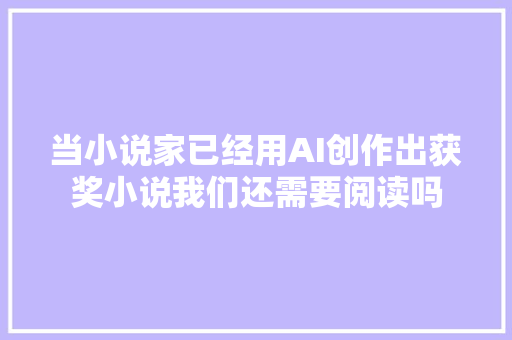 当小说家已经用AI创作出获奖小说我们还需要阅读吗